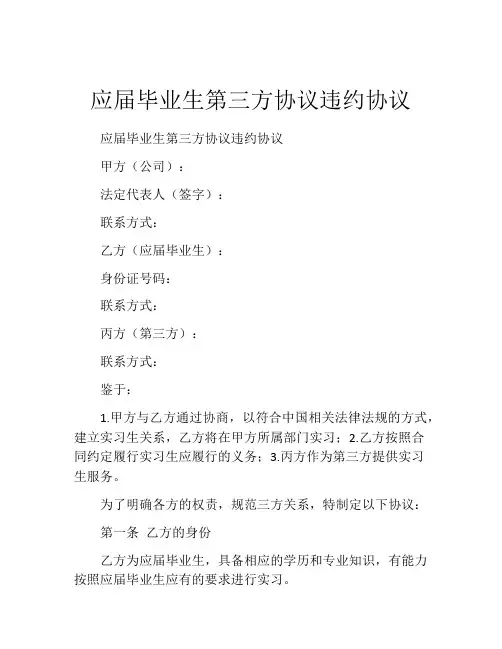 应届毕业生第三方协议违约协议

应届毕业生第三方协议违约协议

甲方（公司）：

法定代表人（签字）：

联系方式：

乙方（应届毕业生）：

身份证号码：

联系方式：

丙方（第三方）：

联系方式：

鉴于：

1.甲方与乙方通过协商，以符合中国相关法律法规的方式，建立实习生关系，乙方将在甲方所属部门实习；2.乙方按照合同约定履行实习生应履行的义务；3.丙方作为第三方提供实习生服务。

为了明确各方的权责，规范三方关系，特制定以下协议：

第一条 乙方的身份

乙方为应届毕业生，具备相应的学历和专业知识，有能力按照应届毕业生应有的要求进行实习。